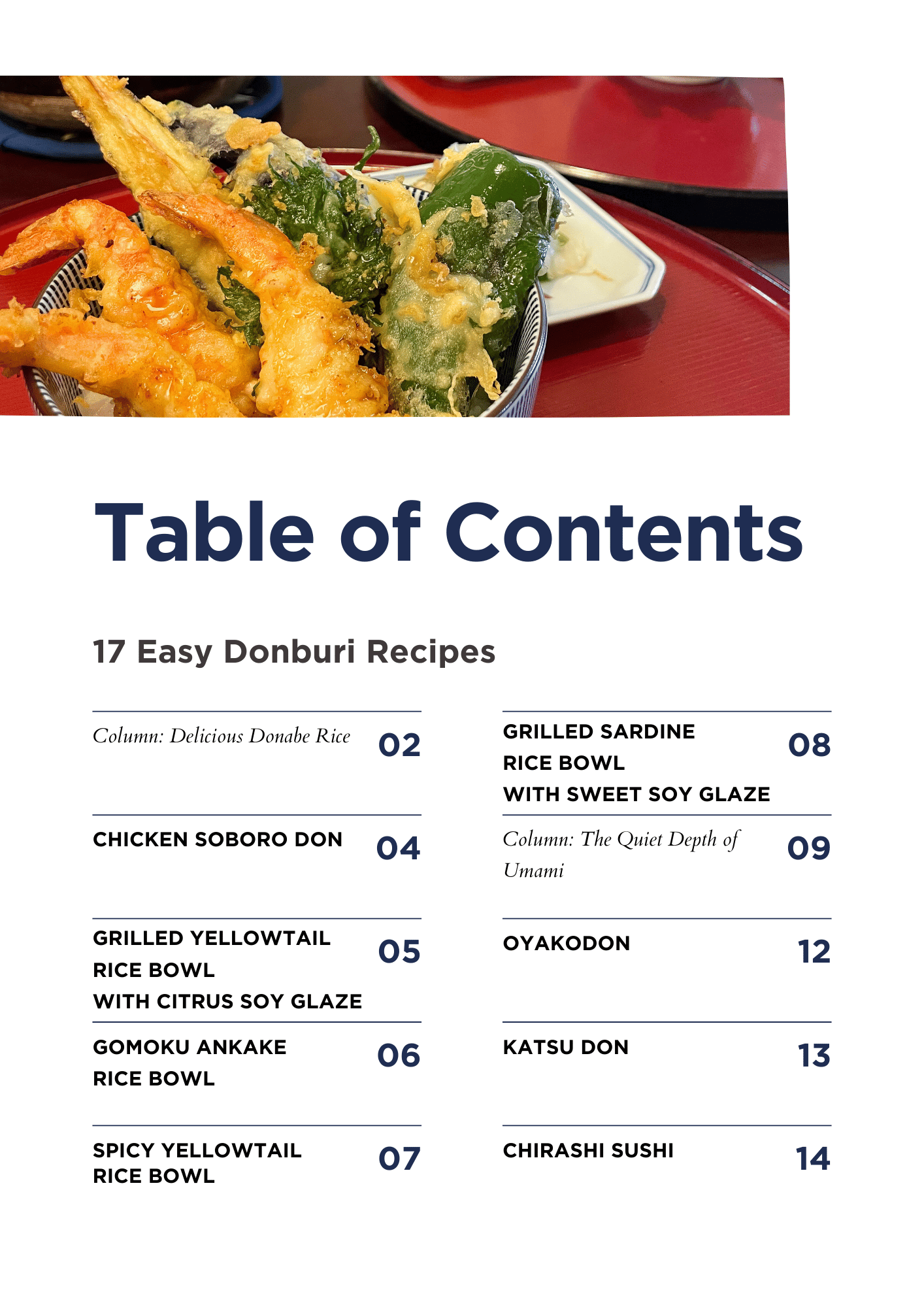 Table of Contents

17 Easy Donburi Recipes

Column: Delicious Donabe Rice 02

CHICKEN SOBORO DON 04

GRILLED YELLOWTAIL RICE BOWL WITH CITRUS SOY GLAZE 05

GOMOKU ANKAKE RICE BOWL 06

SPICY YELLOWTAIL RICE BOWL 07

GRILLED SARDINE RICE BOWL WITH SWEET SOY GLAZE 08

Column: The Quiet Depth of Umami 09

OYAKODON 12

KATSU DON 13

CHIRASHI SUSHI 14